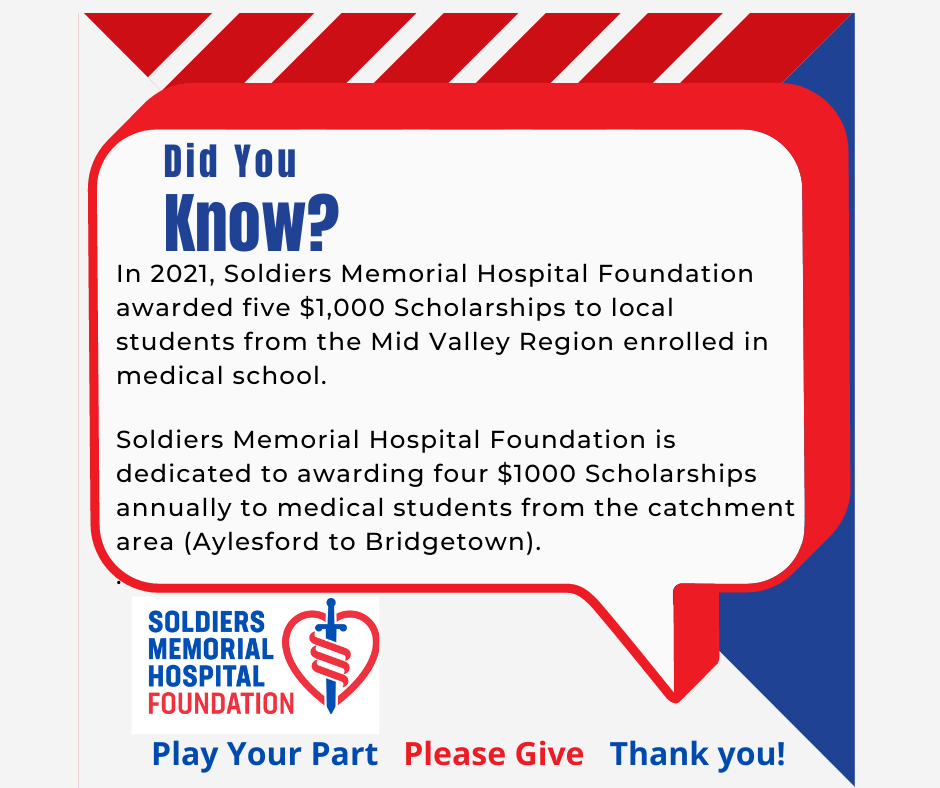 Did You
Know?

In 2021, Soldiers Memorial Hospital Foundation awarded five $1,000 Scholarships to local students from the Mid Valley Region enrolled in medical school.

Soldiers Memorial Hospital Foundation is dedicated to awarding four $1000 Scholarships annually to medical students from the catchment area (Aylesford to Bridgetown).

.

SOLDIERS
MEMORIAL
HOSPITAL
FOUNDATION

Play Your Part   Please Give   Thank you!